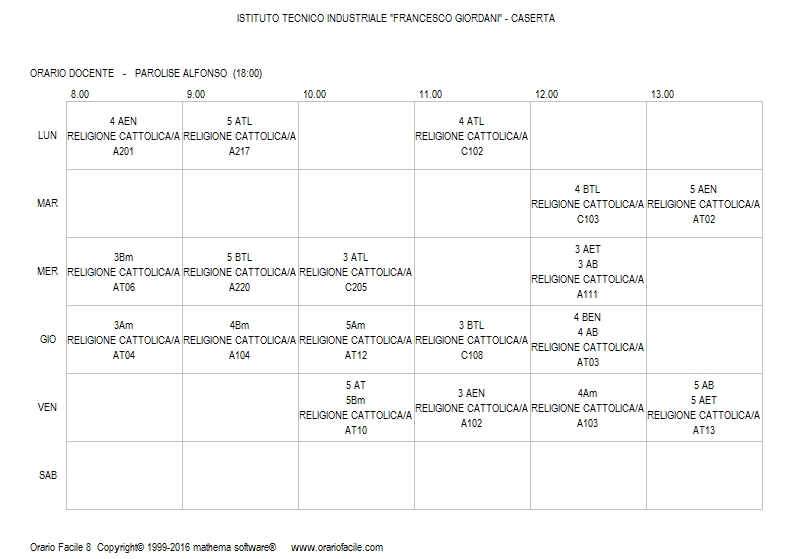 ISTITUTO TECNICO INDUSTRIALE "FRANCESCO GIORDANI" - CASERTA

ORARIO DOCENTE - PAROLISE ALFONSO (18:00)

| | 8.00 | 9.00 | 10.00 | 11.00 | 12.00 | 13.00 |
|---|---|---|---|---|---|---|
| LUN | 4 AEN RELIGIONE CATTOLICA/A A201 | 5 ATL RELIGIONE CATTOLICA/A A217 | | 4 ATL RELIGIONE CATTOLICA/A C102 | | |
| MAR | | | | | 4 BTL RELIGIONE CATTOLICA/A C103 | 5 AEN RELIGIONE CATTOLICA/A AT02 |
| MER | 3Bm RELIGIONE CATTOLICA/A AT06 | 5 BTL RELIGIONE CATTOLICA/A A220 | 3 ATL RELIGIONE CATTOLICA/A C205 | | 3 AET 3 AB RELIGIONE CATTOLICA/A A111 | |
| GIO | 3Am RELIGIONE CATTOLICA/A AT04 | 4Bm RELIGIONE CATTOLICA/A A104 | 5Am RELIGIONE CATTOLICA/A AT12 | 3 BTL RELIGIONE CATTOLICA/A C108 | 4 BEN 4 AB RELIGIONE CATTOLICA/A AT03 | |
| VEN | | | 5 AT 5Bm RELIGIONE CATTOLICA/A AT10 | 3 AEN RELIGIONE CATTOLICA/A A102 | 4Am RELIGIONE CATTOLICA/A A103 | 5 AB 5 AET RELIGIONE CATTOLICA/A AT13 |
| SAB | | | | | | |

Orario Facile 8 Copyright© 1999-2016 mathema software® www.orariofacile.com